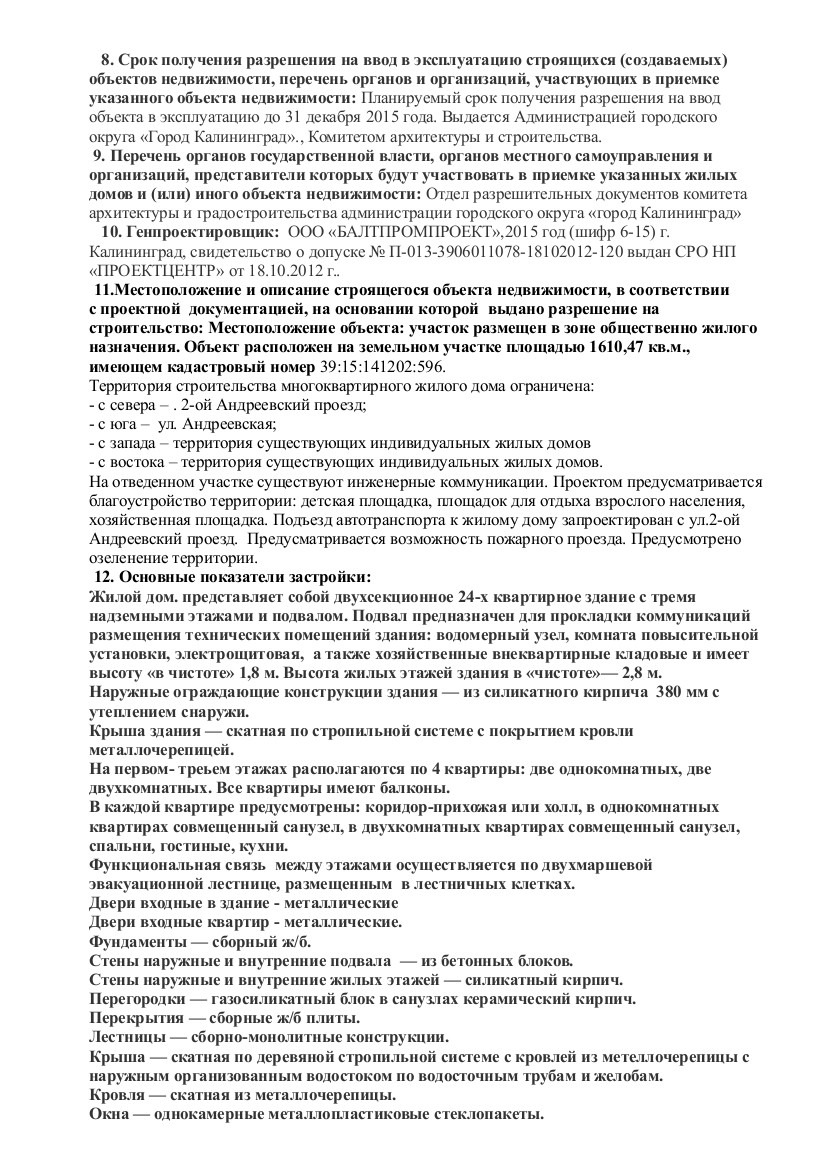 8. Срок получения разрешения на ввод в эксплуатацию строящихся (создаваемых) объектов недвижимости, перечень органов и организаций, участвующих в приемке указанного объекта недвижимости: Планируемый срок получения разрешения на ввод объекта в эксплуатацию до 31 декабря 2015 года. Выдается Администрацией городского округа «Город Калининград»., Комитетом архитектуры и строительства.

9. Перечень органов государственной власти, органов местного самоуправления и организаций, представители которых будут участвовать в приемке указанных жилых домов и (или) иного объекта недвижимости: Отдел разрешительных документов комитета архитектуры и градостроительства администрации городского округа «город Калининград»

10. Генпроектировщик: ООО «БАЛТПРОМПРОЕКТ»,2015 год (шифр 6-15) г. Калининград, свидетельство о допуске № П-013-3906011078-18102012-120 выдан СРО НП «ПРОЕКТЦЕНТР» от 18.10.2012 г..

11.Местоположение и описание строящегося объекта недвижимости, в соответствии с проектной документацией, на основании которой выдано разрешение на строительство: Местоположение объекта: участок размещен в зоне общественно жилого назначения. Объект расположен на земельном участке площадью 1610,47 кв.м., имеющем кадастровый номер 39:15:141202:596.
Территория строительства многоквартирного жилого дома ограничена:
- с севера – . 2-ой Андреевский проезд;
- с юга – ул. Андреевская;
- с запада – территория существующих индивидуальных жилых домов
- с востока – территория существующих индивидуальных жилых домов.
На отведенном участке существуют инженерные коммуникации. Проектом предусматривается благоустройство территории: детская площадка, площадок для отдыха взрослого населения, хозяйственная площадка. Подъезд автотранспорта к жилому дому запроектирован с ул.2-ой Андреевский проезд. Предусматривается возможность пожарного проезда. Предусмотрено озеленение территории.

12. Основные показатели застройки:
Жилой дом. представляет собой двухсекционное 24-х квартирное здание с тремя надземными этажами и подвалом. Подвал предназначен для прокладки коммуникаций размещения технических помещений здания: водомерный узел, комната повысительной установки, электрощитовая, а также хозяйственные внеквартирные кладовые и имеет высоту «в чистоте» 1,8 м. Высота жилых этажей здания в «чистоте»— 2,8 м.
Наружные ограждающие конструкции здания — из силикатного кирпича 380 мм с утеплением снаружи.
Крыша здания — скатная по стропильной системе с покрытием кровли металлочерепицей.
На первом- треьем этажах располагаются по 4 квартиры: две однокомнатных, две двухкомнатных. Все квартиры имеют балконы.
В каждой квартире предусмотрены: коридор-прихожая или холл, в однокомнатных квартирах совмещенный санузел, в двухкомнатных квартирах совмещенный санузел, спальни, гостиные, кухни.
Функциональная связь между этажами осуществляется по двухмаршевой эвакуационной лестнице, размещенным в лестничных клетках.
Двери входные в здание - металлические
Двери входные квартир - металлические.
Фундаменты — сборный ж/б.
Стены наружные и внутренние подвала — из бетонных блоков.
Стены наружные и внутренние жилых этажей — силикатный кирпич.
Перегородки — газосиликатный блок в санузлах керамический кирпич.
Перекрытия — сборные ж/б плиты.
Лестницы — сборно-монолитные конструкции.
Крыша — скатная по деревяной стропильной системе с кровлей из метеллочерепицы с наружным организованным водостоком по водосточным трубам и желобам.
Кровля — скатная из металлочерепицы.
Окна — однокамерные металлопластиковые стеклопакеты.